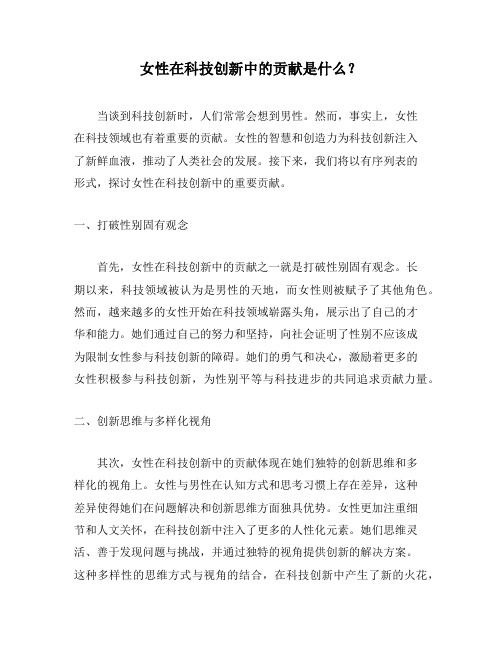 女性在科技创新中的贡献是什么？

当谈到科技创新时，人们常常会想到男性。然而，事实上，女性在科技领域也有着重要的贡献。女性的智慧和创造力为科技创新注入了新鲜血液，推动了人类社会的发展。接下来，我们将以有序列表的形式，探讨女性在科技创新中的重要贡献。

一、打破性别固有观念

首先，女性在科技创新中的贡献之一就是打破性别固有观念。长期以来，科技领域被认为是男性的天地，而女性则被赋予了其他角色。然而，越来越多的女性开始在科技领域崭露头角，展示出了自己的才华和能力。她们通过自己的努力和坚持，向社会证明了性别不应该成为限制女性参与科技创新的障碍。她们的勇气和决心，激励着更多的女性积极参与科技创新，为性别平等与科技进步的共同追求贡献力量。

二、创新思维与多样化视角

其次，女性在科技创新中的贡献体现在她们独特的创新思维和多样化的视角上。女性与男性在认知方式和思考习惯上存在差异，这种差异使得她们在问题解决和创新思维方面独具优势。女性更加注重细节和人文关怀，在科技创新中注入了更多的人性化元素。她们思维灵活、善于发现问题与挑战，并通过独特的视角提供创新的解决方案。这种多样性的思维方式与视角的结合，在科技创新中产生了新的火花，